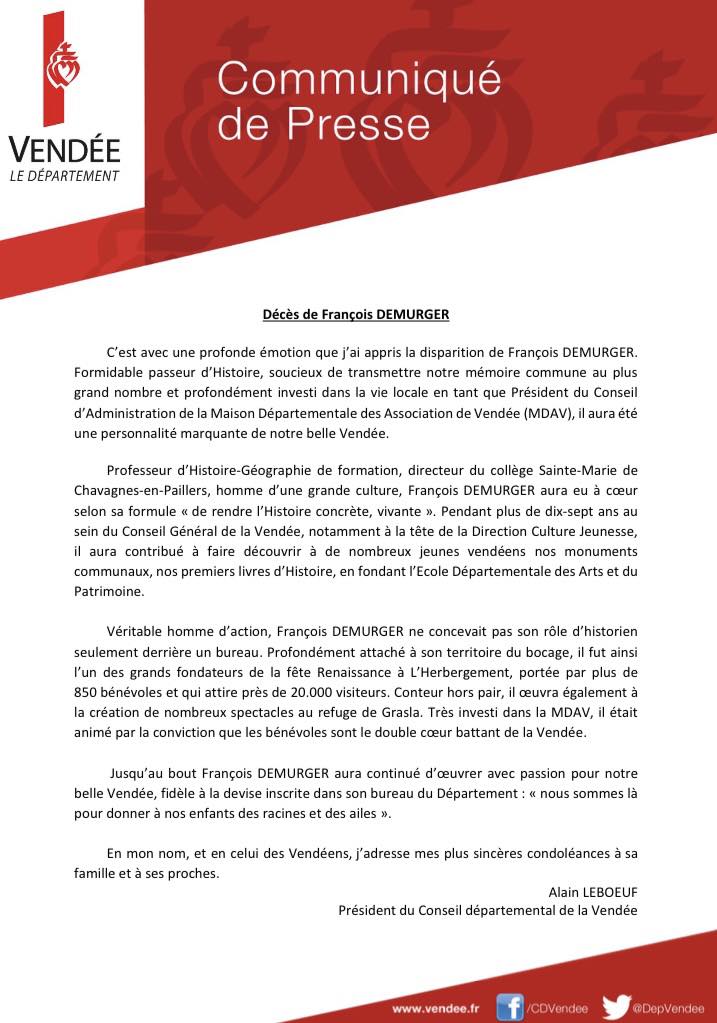 VENDÉE
LE DÉPARTEMENT

Communiqué de Presse

Décès de François DEMURGER

C'est avec une profonde émotion que j'ai appris la disparition de François DEMURGER. Formidable passeur d'Histoire, soucieux de transmettre notre mémoire commune au plus grand nombre et profondément investi dans la vie locale en tant que Président du Conseil d'Administration de la Maison Départementale des Association de Vendée (MDAV), il aura été une personnalité marquante de notre belle Vendée.

Professeur d'Histoire-Géographie de formation, directeur du collège Sainte-Marie de Chavagnes-en-Paillers, homme d'une grande culture, François DEMURGER aura eu à cœur selon sa formule « de rendre l'Histoire concrète, vivante ». Pendant plus de dix-sept ans au sein du Conseil Général de la Vendée, notamment à la tête de la Direction Culture Jeunesse, il aura contribué à faire découvrir à de nombreux jeunes vendéens nos monuments communaux, nos premiers livres d'Histoire, en fondant l'Ecole Départementale des Arts et du Patrimoine.

Véritable homme d'action, François DEMURGER ne concevait pas son rôle d'historien seulement derrière un bureau. Profondément attaché à son territoire du bocage, il fut ainsi l'un des grands fondateurs de la fête Renaissance à L'Herbergement, portée par plus de 850 bénévoles et qui attire près de 20.000 visiteurs. Conteur hors pair, il œuvra également à la création de nombreux spectacles au refuge de Grasla. Très investi dans la MDAV, il était animé par la conviction que les bénévoles sont le double cœur battant de la Vendée.

Jusqu'au bout François DEMURGER aura continué d'œuvrer avec passion pour notre belle Vendée, fidèle à la devise inscrite dans son bureau du Département : « nous sommes là pour donner à nos enfants des racines et des ailes ».

En mon nom, et en celui des Vendéens, j'adresse mes plus sincères condoléances à sa famille et à ses proches.

Alain LEBOEUF
Président du Conseil départemental de la Vendée

www.vendee.fr /CDVendee @DepVendee